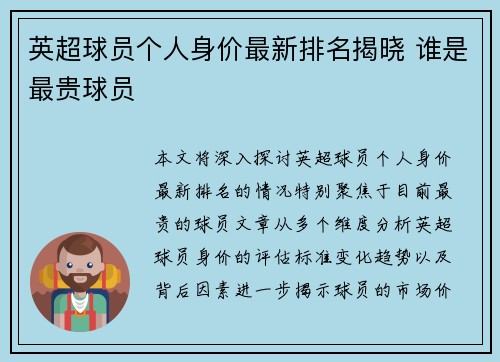 英超球员个人身价最新排名揭晓 谁是最贵球员

本文将深入探讨英超球员个人身价最新排名的情况特别聚焦于目前最贵的球员文章从多个维度分析英超球员身价的评估标准变化趋势以及背后因素进一步揭示球员的市场价